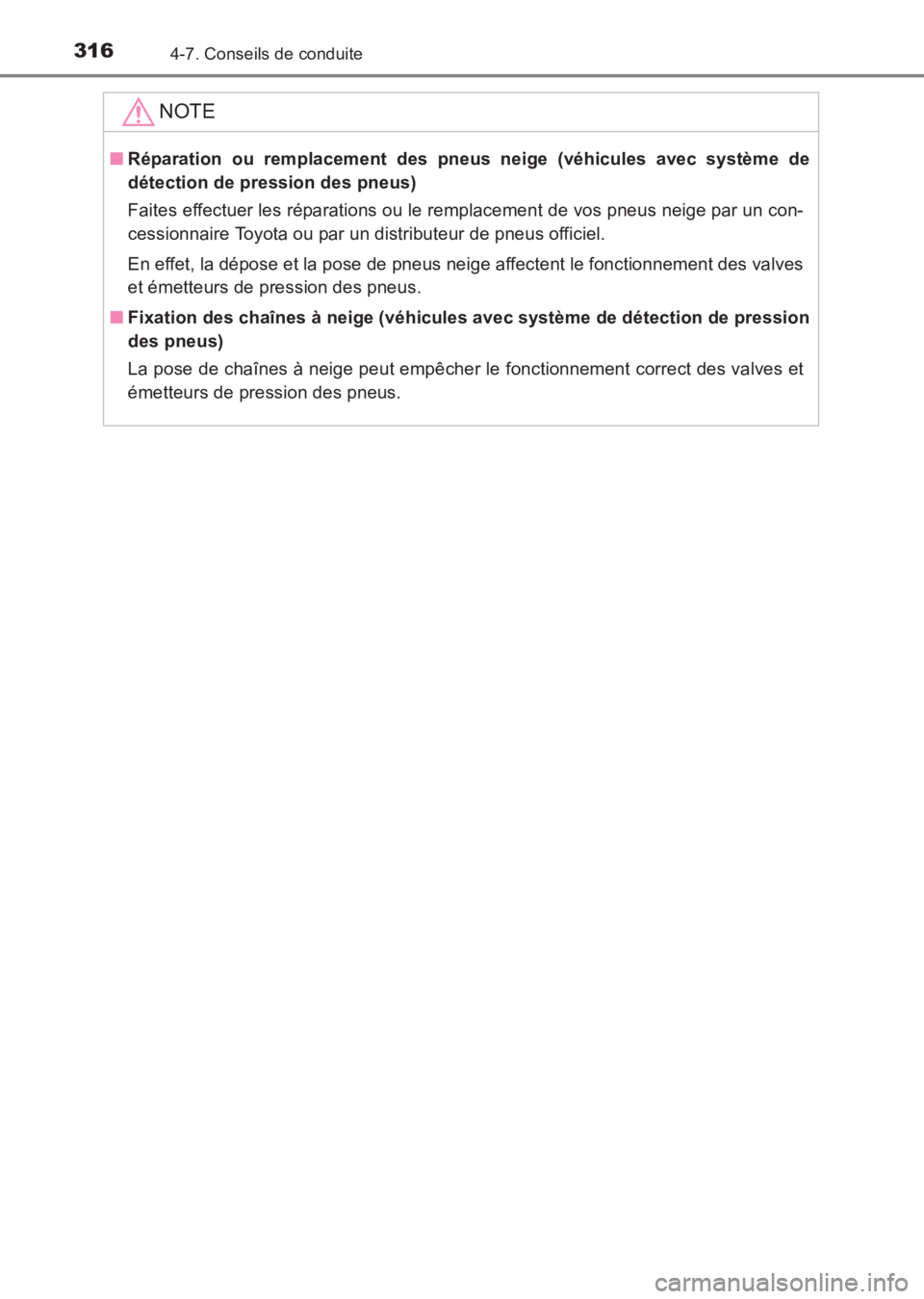 316 4-7. Conseils de conduite

NOTE

■ Réparation ou remplacement des pneus neige (véhicules avec système de détection de pression des pneus)

Faites effectuer les réparations ou le remplacement de vos pneus neige par un concessionnaire Toyota ou par un distributeur de pneus officiel.

En effet, la dépose et la pose de pneus neige affectent le fonctionnement des valves et émetteurs de pression des pneus.

■ Fixation des chaînes à neige (véhicules avec système de détection de pression des pneus)

La pose de chaînes à neige peut empêcher le fonctionnement correct des valves et émetteurs de pression des pneus.

carmanualsonline.info